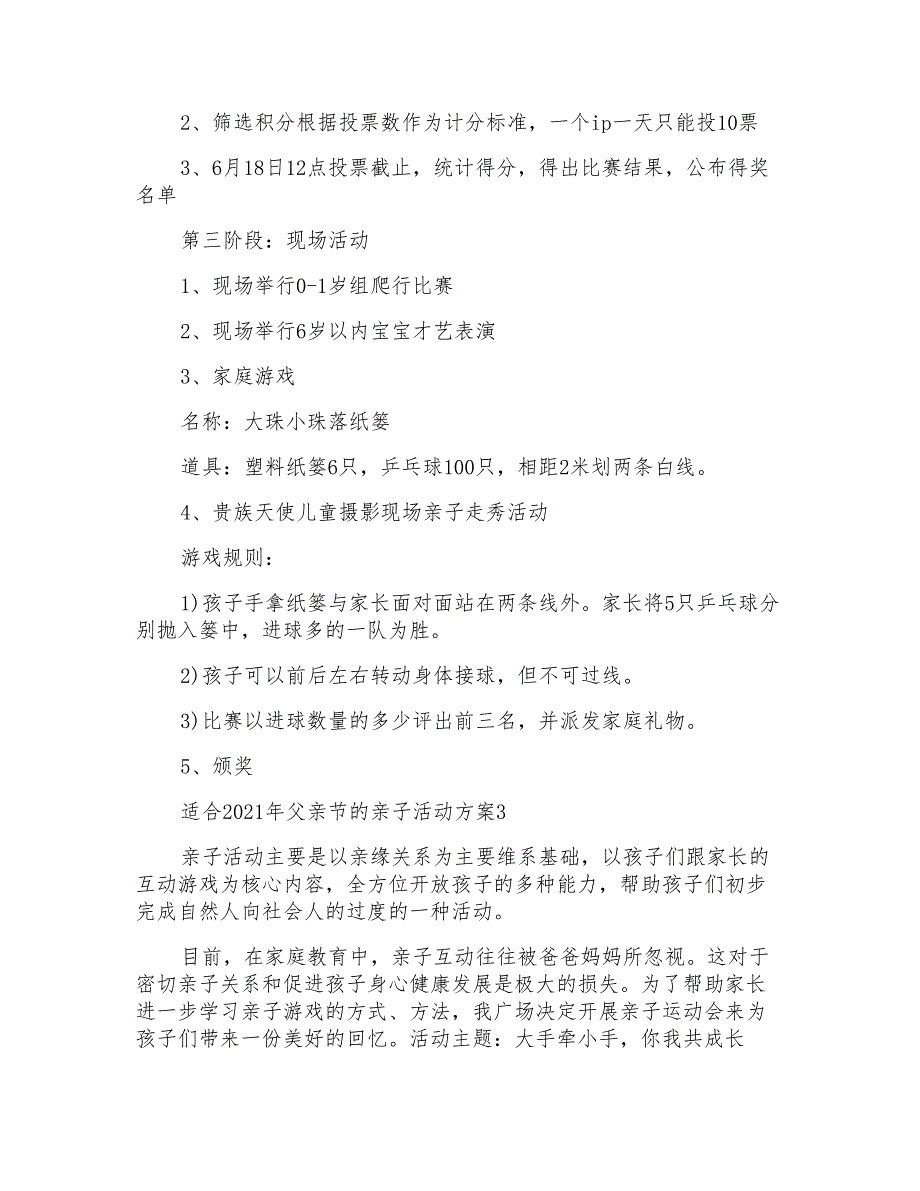 2、筛选积分根据投票数作为计分标准，一个ip一天只能投10票

3、6月18日12点投票截止，统计得分，得出比赛结果，公布得奖名单

第三阶段：现场活动

1、现场举行0-1岁组爬行比赛

2、现场举行6岁以内宝宝才艺表演

3、家庭游戏

名称：大珠小珠落纸篓

道具：塑料纸篓6只，乒乓球100只，相距2米划两条白线。

4、贵族天使儿童摄影现场亲子走秀活动

游戏规则：

1)孩子手拿纸篓与家长面对面站在两条线外。家长将5只乒乓球分别抛入篓中，进球多的一队为胜。

2)孩子可以前后左右转动身体接球，但不可过线。

3)比赛以进球数量的多少评出前三名，并派发家庭礼物。

5、颁奖

适合2021年父亲节的亲子活动方案3

亲子活动主要是以亲缘关系为主要维系基础，以孩子们跟家长的互动游戏为核心内容，全方位开放孩子的多种能力，帮助孩子们初步完成自然人向社会人的过度的一种活动。

目前，在家庭教育中，亲子互动往往被爸爸妈妈所忽视。这对于密切亲子关系和促进孩子身心健康发展是极大的损失。为了帮助家长进一步学习亲子游戏的方式、方法，我广场决定开展亲子运动会来为孩子们带来一份美好的回忆。活动主题：大手牵小手，你我共成长